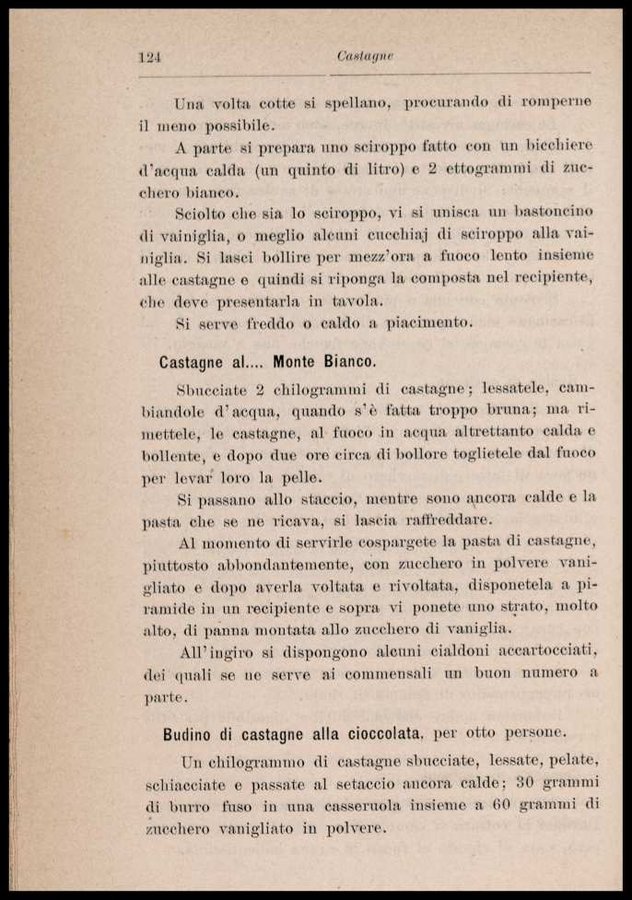 124 Castagne

Una volta cotte si spellano, procurando di romperne il meno possibile.

A parte si prepara uno sciroppo fatto con un bicchiere d'acqua calda (un quinto di litro) e 2 ettogrammi di zucchero bianco.

Sciolto che sia lo sciroppo, vi si unisca un bastoncino di vainiglia, o meglio alcuni cucchiaj di sciroppo alla vainiglia. Si lasci bollire per mezz'ora a fuoco lento insieme alle castagne e quindi si riponga la composta nel recipiente, che deve presentarla in tavola.

Si serve freddo o caldo a piacimento.

Castagne al.... Monte Bianco.

Sbucciate 2 chilogrammi di castagne; lessatele, cambiandole d'acqua, quando s'è fatta troppo bruna; ma rimettele, le castagne, al fuoco in acqua altrettanto calda e bollente, e dopo due ore circa di bollore toglietele dal fuoco per levar loro la pelle.

Si passano allo staccio, mentre sono ancora calde e la pasta che se ne ricava, si lascia raffreddare.

Al momento di servirle cospargete la pasta di castagne, piuttosto abbondantemente, con zucchero in polvere vanigliato e dopo averla voltata e rivoltata, disponetela a piramide in un recipiente e sopra vi ponete uno strato, molto alto, di panna montata allo zucchero di vaniglia.

All'ingiro si dispongono alcuni cialdoni accartocciati, dei quali se ne serve ai commensali un buon numero a parte.

Budino di castagne alla cioccolata, per otto persone.

Un chilogrammo di castagne sbucciate, lessate, pelate, schiacciate e passate al setaccio ancora calde; 30 grammi di burro fuso in una casseruola insieme a 60 grammi di zucchero vanigliato in polvere.